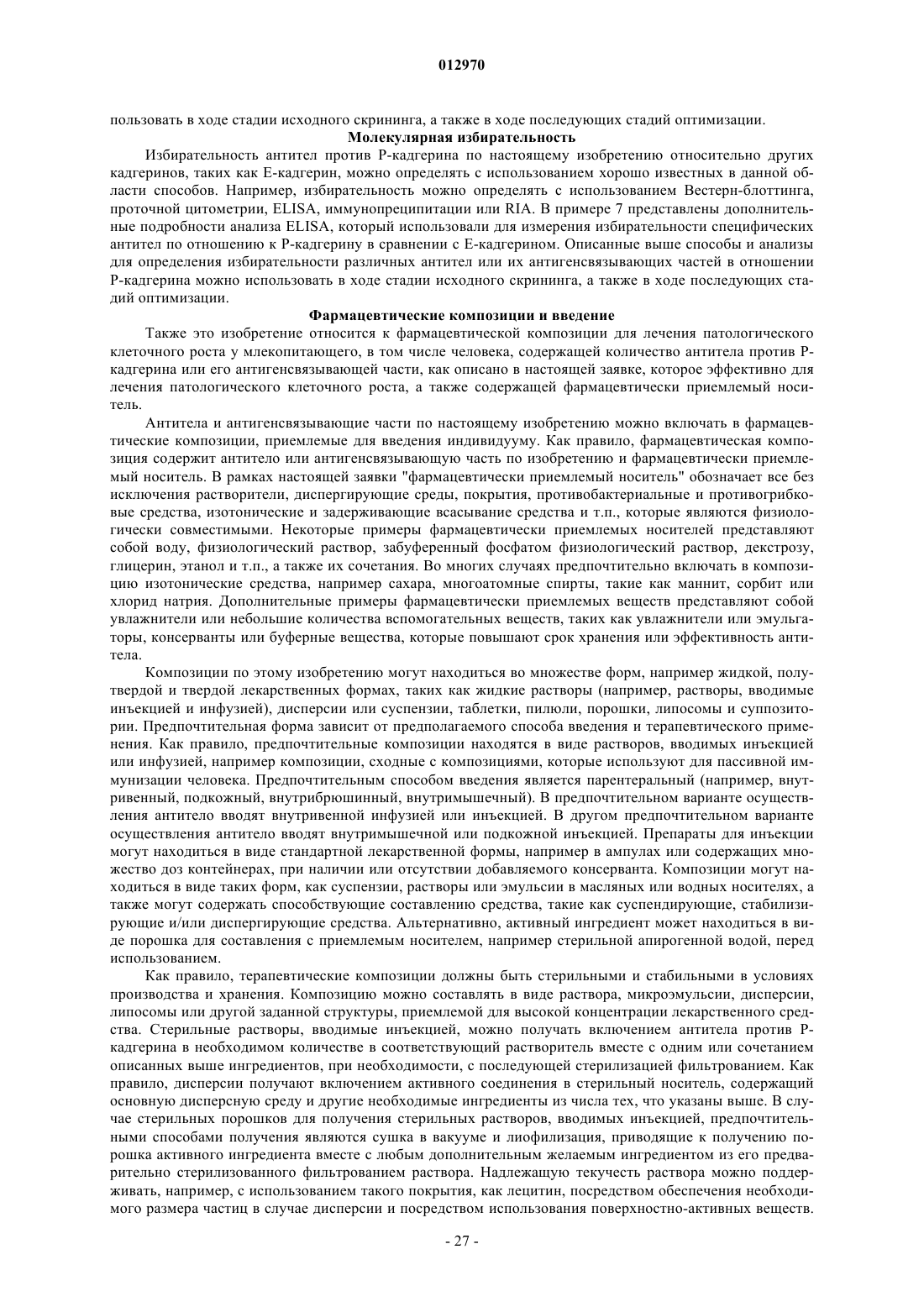 012970

пользовать в ходе стадии исходного скрининга, а также в ходе последующих стадий оптимизации.

Молекулярная избирательность

Избирательность антител против Р-кадгерина по настоящему изобретению относительно других кадгеринов, таких как Е-кадгерин, можно определять с использованием хорошо известных в данной области способов. Например, избирательность можно определять с использованием Вестерн-блоттинга, проточной цитометрии, ELISA, иммунопреципитации или RIA. В примере 7 представлены дополнительные подробности анализа ELISA, который использовали для измерения избирательности специфических антител по отношению к Р-кадгерину в сравнении с Е-кадгерином. Описанные выше способы и анализы для определения избирательности различных антител или их антигенсвязывающих частей в отношении Р-кадгерина можно использовать в ходе стадии исходного скрининга, а также в ходе последующих стадий оптимизации.

Фармацевтические композиции и введение

Также это изобретение относится к фармацевтической композиции для лечения патологического клеточного роста у млекопитающего, в том числе человека, содержащей количество антитела против Р-кадгерина или его антигенсвязывающей части, как описано в настоящей заявке, которое эффективно для лечения патологического клеточного роста, а также содержащей фармацевтически приемлемый носитель.

Антитела и антигенсвязывающие части по настоящему изобретению можно включать в фармацевтические композиции, приемлемые для введения индивидууму. Как правило, фармацевтическая композиция содержит антитело или антигенсвязывающую часть по изобретению и фармацевтически приемлемый носитель. В рамках настоящей заявки "фармацевтически приемлемый носитель" обозначает все без исключения растворители, диспергирующие среды, покрытия, противобактериальные и противогрибковые средства, изотонические и задерживающие всасывание средства и т.п., которые являются физиологически совместимыми. Некоторые примеры фармацевтически приемлемых носителей представляют собой воду, физиологический раствор, забуференный фосфатом физиологический раствор, декстрозу, глицерин, этанол и т.п., а также их сочетания. Во многих случаях предпочтительно включать в композицию изотонические средства, например сахара, многоатомные спирты, такие как маннит, сорбит или хлорид натрия. Дополнительные примеры фармацевтически приемлемых веществ представляют собой увлажнители или небольшие количества вспомогательных веществ, таких как увлажнители или эмульгаторы, консерванты или буферные вещества, которые повышают срок хранения или эффективность антитела.

Композиции по этому изобретению могут находиться во множестве форм, например жидкой, полутвердой и твердой лекарственных формах, таких как жидкие растворы (например, растворы, вводимые инъекцией и инфузией), дисперсии или суспензии, таблетки, пилюли, порошки, липосомы и суппозитории. Предпочтительная форма зависит от предполагаемого способа введения и терапевтического применения. Как правило, предпочтительные композиции находятся в виде растворов, вводимых инъекцией или инфузией, например композиции, сходные с композициями, которые используют для пассивной иммунизации человека. Предпочтительным способом введения является парентеральный (например, внутривенный, подкожный, внутрибрюшинный, внутримышечный). В предпочтительном варианте осуществления антитело вводят внутривенной инфузией или инъекцией. В другом предпочтительном варианте осуществления антитело вводят внутримышечной или подкожной инъекцией. Препараты для инъекции могут находиться в виде стандартной лекарственной формы, например в ампулах или содержащих множество доз контейнерах, при наличии или отсутствии добавляемого консерванта. Композиции могут находиться в виде таких форм, как суспензии, растворы или эмульсии в масляных или водных носителях, а также могут содержать способствующие составлению средства, такие как суспендирующие, стабилизирующие и/или диспергирующие средства. Альтернативно, активный ингредиент может находиться в виде порошка для составления с приемлемым носителем, например стерильной апирогенной водой, перед использованием.

Как правило, терапевтические композиции должны быть стерильными и стабильными в условиях производства и хранения. Композицию можно составлять в виде раствора, микроэмульсии, дисперсии, липосомы или другой заданной структуры, приемлемой для высокой концентрации лекарственного средства. Стерильные растворы, вводимые инъекцией, можно получать включением антитела против Р-кадгерина в необходимом количестве в соответствующий растворитель вместе с одним или сочетанием описанных выше ингредиентов, при необходимости, с последующей стерилизацией фильтрованием. Как правило, дисперсии получают включением активного соединения в стерильный носитель, содержащий основную дисперсную среду и другие необходимые ингредиенты из числа тех, что указаны выше. В случае стерильных порошков для получения стерильных растворов, вводимых инъекцией, предпочтительными способами получения являются сушка в вакууме и лиофилизация, приводящие к получению порошка активного ингредиента вместе с любым дополнительным желаемым ингредиентом из его предварительно стерилизованного фильтрованием раствора. Надлежащую текучесть раствора можно поддерживать, например, с использованием такого покрытия, как лецитин, посредством обеспечения необходимого размера частиц в случае дисперсии и посредством использования поверхностно-активных веществ.

- 27 -